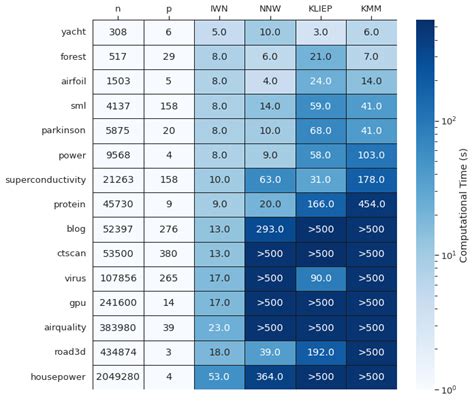 |  | n | p | IWN | NNW | KLIEP | KMM |
|---|---|---|---|---|---|---|
| yacht | 308 | 6 | 5.0 | 10.0 | 3.0 | 6.0 |
| forest | 517 | 29 | 8.0 | 6.0 | 21.0 | 7.0 |
| airfoil | 1503 | 5 | 8.0 | 4.0 | 24.0 | 14.0 |
| sml | 4137 | 158 | 8.0 | 14.0 | 59.0 | 41.0 |
| parkinson | 5875 | 20 | 8.0 | 10.0 | 68.0 | 41.0 |
| power | 9568 | 4 | 8.0 | 9.0 | 58.0 | 103.0 |
| superconductivity | 21263 | 158 | 10.0 | 63.0 | 31.0 | 178.0 |
| protein | 45730 | 9 | 9.0 | 20.0 | 166.0 | 454.0 |
| blog | 52397 | 276 | 13.0 | 293.0 | >500 | >500 |
| ctscan | 53500 | 380 | 13.0 | >500 | >500 | >500 |
| virus | 107856 | 265 | 17.0 | >500 | 90.0 | >500 |
| gpu | 241600 | 14 | 17.0 | >500 | >500 | >500 |
| airquality | 383980 | 39 | 23.0 | >500 | >500 | >500 |
| road3d | 434874 | 3 | 18.0 | 39.0 | 192.0 | >500 |
| housepower | 2049280 | 4 | 53.0 | 364.0 | >500 | >500 |

Computational Time (s)
$10^2$
$10^1$
$10^0$